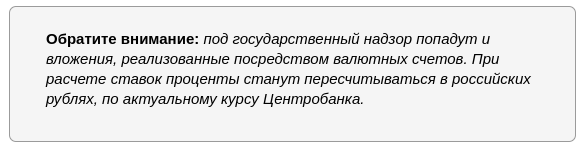 Обратите внимание: под государственный надзор попадут и вложения, реализованные посредством валютных счетов. При расчете ставок проценты станут пересчитываться в российских рублях, по актуальному курсу Центробанка.